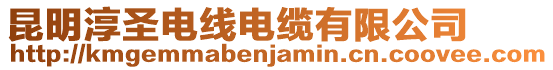 昆明淳圣电线电缆有限公司
http://kmgemmabenjamin.cn.coovee.com